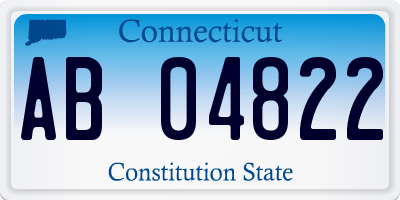 Connecticut

AB 04822

Constitution State